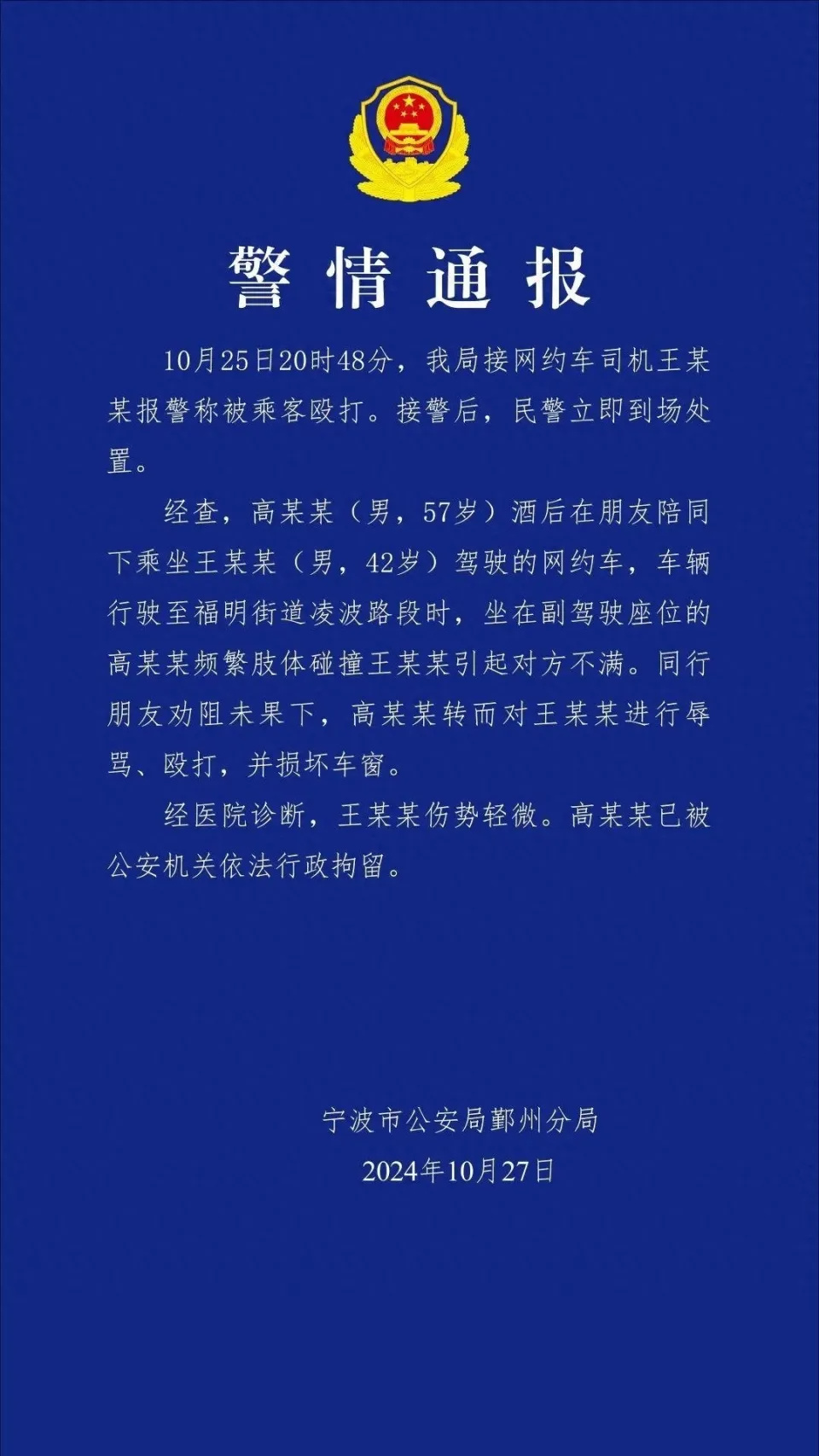 警情通报

10月25日20时48分，我局接网约车司机王某某报警称被乘客殴打。接警后，民警立即到场处置。

经查，高某某（男，57岁）酒后在朋友陪同下乘坐王某某（男，42岁）驾驶的网约车，车辆行驶至福明街道凌波路段时，坐在副驾驶座位的高某某频繁肢体碰撞王某某引起对方不满。同行朋友劝阻未果下，高某某转而对王某某进行辱骂、殴打，并损坏车窗。

经医院诊断，王某某伤势轻微。高某某已被公安机关依法行政拘留。

宁波市公安局鄞州分局
2024年10月27日